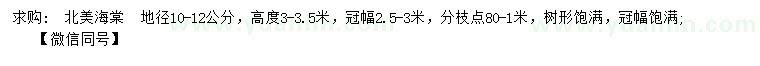 求购： 北美海棠 地径10-12公分，高度3-3.5米，冠幅2.5-3米，分枝点80-1米，树形饱满，冠幅饱满；
【微信同号】